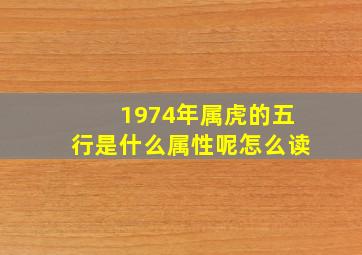 1974年属虎的五行是什么属性呢怎么读